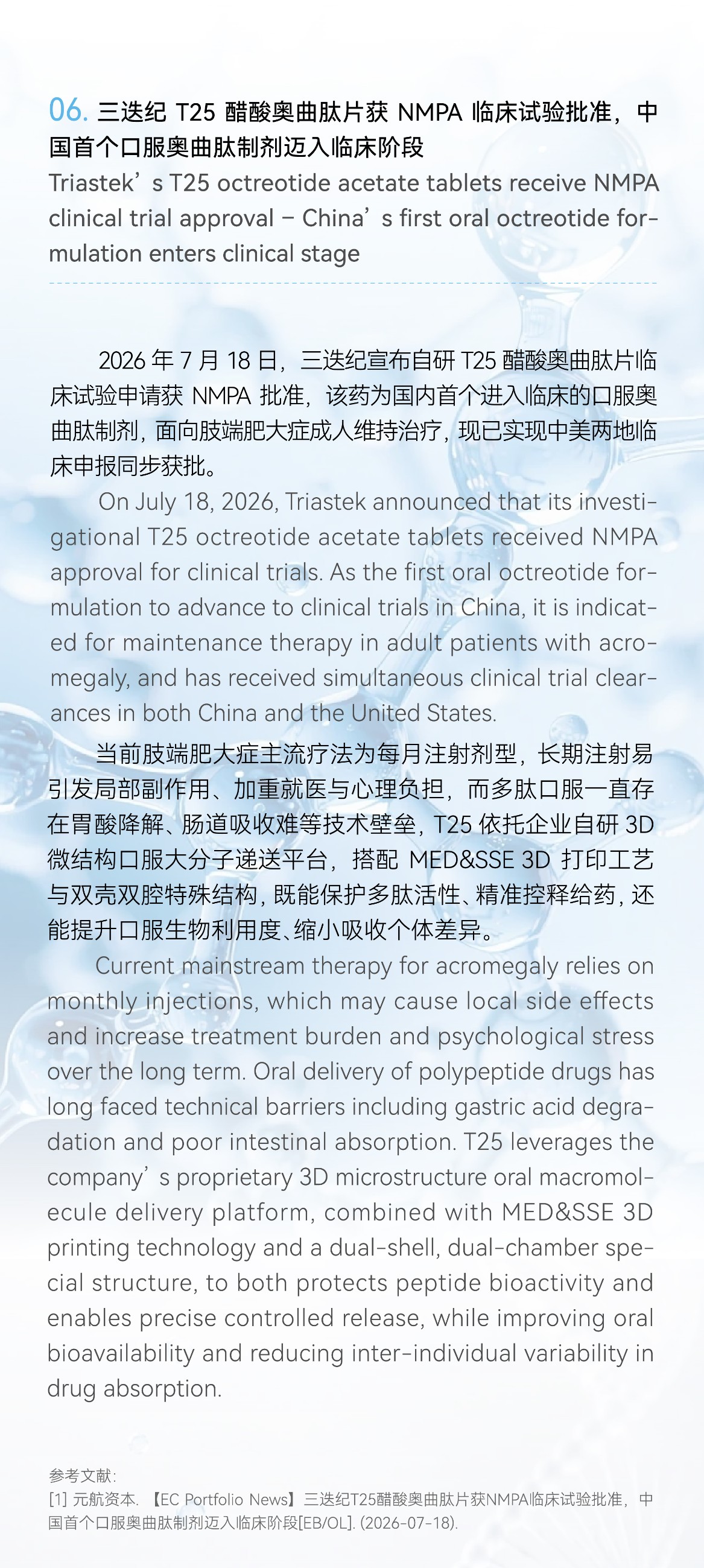 06. 三迭纪 T25 醋酸奥曲肽片获 NMPA 临床试验批准，中国首个口服奥曲肽制剂迈入临床阶段

Triastek’s T25 octreotide acetate tablets receive NMPA clinical trial approval – China’s first oral octreotide formulation enters clinical stage

2026 年 7 月 18 日，三迭纪宣布自研 T25 醋酸奥曲肽片临床试验申请获 NMPA 批准，该药为国内首个进入临床的口服奥曲肽制剂，面向肢端肥大症成人维持治疗，现已实现中美两地临床申报同步获批。

On July 18, 2026, Triastek announced that its investigational T25 octreotide acetate tablets received NMPA approval for clinical trials. As the first oral octreotide formulation to advance to clinical trials in China, it is indicated for maintenance therapy in adult patients with acromegaly, and has received simultaneous clinical trial clearances in both China and the United States.

当前肢端肥大症主流疗法为每月注射剂型，长期注射易引发局部副作用、加重就医与心理负担，而多肽口服一直存在胃酸降解、肠道吸收难等技术壁垒，T25 依托企业自研 3D 微结构口服大分子递送平台，搭配 MED&SSE 3D 打印工艺与双壳双腔特殊结构，既能保护多肽活性、精准控释给药，还能提升口服生物利用度、缩小吸收个体差异。

Current mainstream therapy for acromegaly relies on monthly injections, which may cause local side effects and increase treatment burden and psychological stress over the long term. Oral delivery of polypeptide drugs has long faced technical barriers including gastric acid degradation and poor intestinal absorption. T25 leverages the company’s proprietary 3D microstructure oral macromolecule delivery platform, combined with MED&SSE 3D printing technology and a dual-shell, dual-chamber special structure, to both protects peptide bioactivity and enables precise controlled release, while improving oral bioavailability and reducing inter-individual variability in drug absorption.

参考文献：
[1] 元航资本. 【EC Portfolio News】三迭纪T25醋酸奥曲肽片获NMPA临床试验批准，中国首个口服奥曲肽制剂迈入临床阶段[EB/OL]. (2026-07-18).